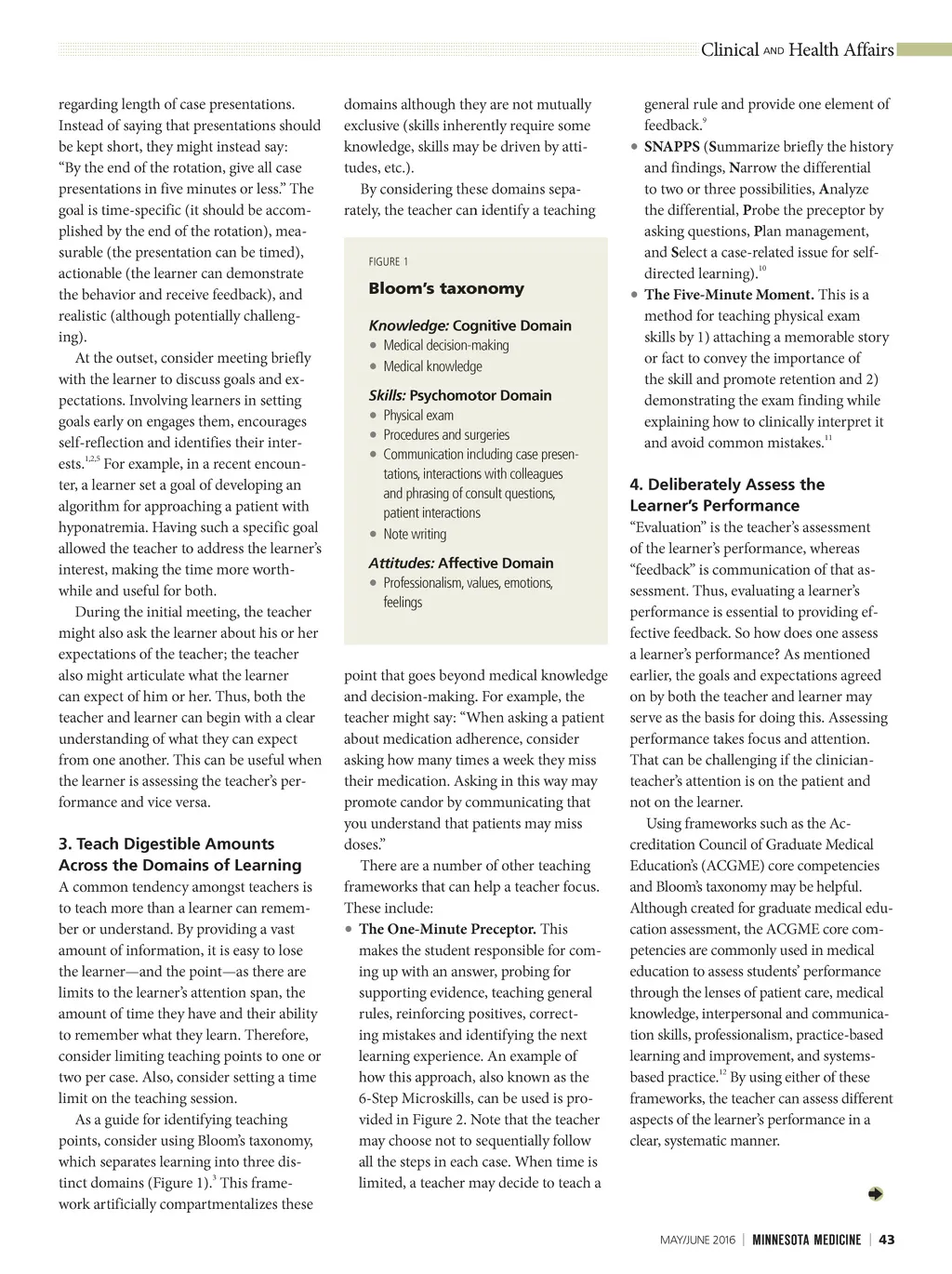 Clinical AND Health Affairs

regarding length of case presentations. Instead of saying that presentations should be kept short, they might instead say: "By the end of the rotation, give all case presentations in five minutes or less." The goal is time-specific (it should be accomplished by the end of the rotation), measurable (the presentation can be timed), actionable (the learner can demonstrate the behavior and receive feedback), and realistic (although potentially challenging).

At the outset, consider meeting briefly with the learner to discuss goals and expectations. Involving learners in setting goals early on engages them, encourages self-reflection and identifies their interests.$^{1,2,5}$ For example, in a recent encounter, a learner set a goal of developing an algorithm for approaching a patient with hyponatremia. Having such a specific goal allowed the teacher to address the learner's interest, making the time more worthwhile and useful for both.

During the initial meeting, the teacher might also ask the learner about his or her expectations of the teacher; the teacher also might articulate what the learner can expect of him or her. Thus, both the teacher and learner can begin with a clear understanding of what they can expect from one another. This can be useful when the learner is assessing the teacher's performance and vice versa.

3. Teach Digestible Amounts Across the Domains of Learning
A common tendency amongst teachers is to teach more than a learner can remember or understand. By providing a vast amount of information, it is easy to lose the learner—and the point—as there are limits to the learner's attention span, the amount of time they have and their ability to remember what they learn. Therefore, consider limiting teaching points to one or two per case. Also, consider setting a time limit on the teaching session.

As a guide for identifying teaching points, consider using Bloom's taxonomy, which separates learning into three distinct domains (Figure 1).$^{3}$ This framework artificially compartmentalizes these domains although they are not mutually exclusive (skills inherently require some knowledge, skills may be driven by attitudes, etc.).

By considering these domains separately, the teacher can identify a teaching

FIGURE 1
Bloom's taxonomy

Knowledge: Cognitive Domain
• Medical decision-making
• Medical knowledge

Skills: Psychomotor Domain
• Physical exam
• Procedures and surgeries
• Communication including case presentations, interactions with colleagues and phrasing of consult questions, patient interactions
• Note writing

Attitudes: Affective Domain
• Professionalism, values, emotions, feelings

point that goes beyond medical knowledge and decision-making. For example, the teacher might say: "When asking a patient about medication adherence, consider asking how many times a week they miss their medication. Asking in this way may promote candor by communicating that you understand that patients may miss doses."

There are a number of other teaching frameworks that can help a teacher focus. These include:
• The One-Minute Preceptor. This makes the student responsible for coming up with an answer, probing for supporting evidence, teaching general rules, reinforcing positives, correcting mistakes and identifying the next learning experience. An example of how this approach, also known as the 6-Step Microskills, can be used is provided in Figure 2. Note that the teacher may choose not to sequentially follow all the steps in each case. When time is limited, a teacher may decide to teach a general rule and provide one element of feedback.$^{9}$
• SNAPPS (Summarize briefly the history and findings, Narrow the differential to two or three possibilities, Analyze the differential, Probe the preceptor by asking questions, Plan management, and Select a case-related issue for self-directed learning).$^{10}$
• The Five-Minute Moment. This is a method for teaching physical exam skills by 1) attaching a memorable story or fact to convey the importance of the skill and promote retention and 2) demonstrating the exam finding while explaining how to clinically interpret it and avoid common mistakes.$^{11}$

4. Deliberately Assess the Learner's Performance
"Evaluation" is the teacher's assessment of the learner's performance, whereas "feedback" is communication of that assessment. Thus, evaluating a learner's performance is essential to providing effective feedback. So how does one assess a learner's performance? As mentioned earlier, the goals and expectations agreed on by both the teacher and learner may serve as the basis for doing this. Assessing performance takes focus and attention. That can be challenging if the clinician-teacher's attention is on the patient and not on the learner.

Using frameworks such as the Accreditation Council of Graduate Medical Education's (ACGME) core competencies and Bloom's taxonomy may be helpful. Although created for graduate medical education assessment, the ACGME core competencies are commonly used in medical education to assess students' performance through the lenses of patient care, medical knowledge, interpersonal and communication skills, professionalism, practice-based learning and improvement, and systems-based practice.$^{12}$ By using either of these frameworks, the teacher can assess different aspects of the learner's performance in a clear, systematic manner.

MAY/JUNE 2016 | MINNESOTA MEDICINE | 43